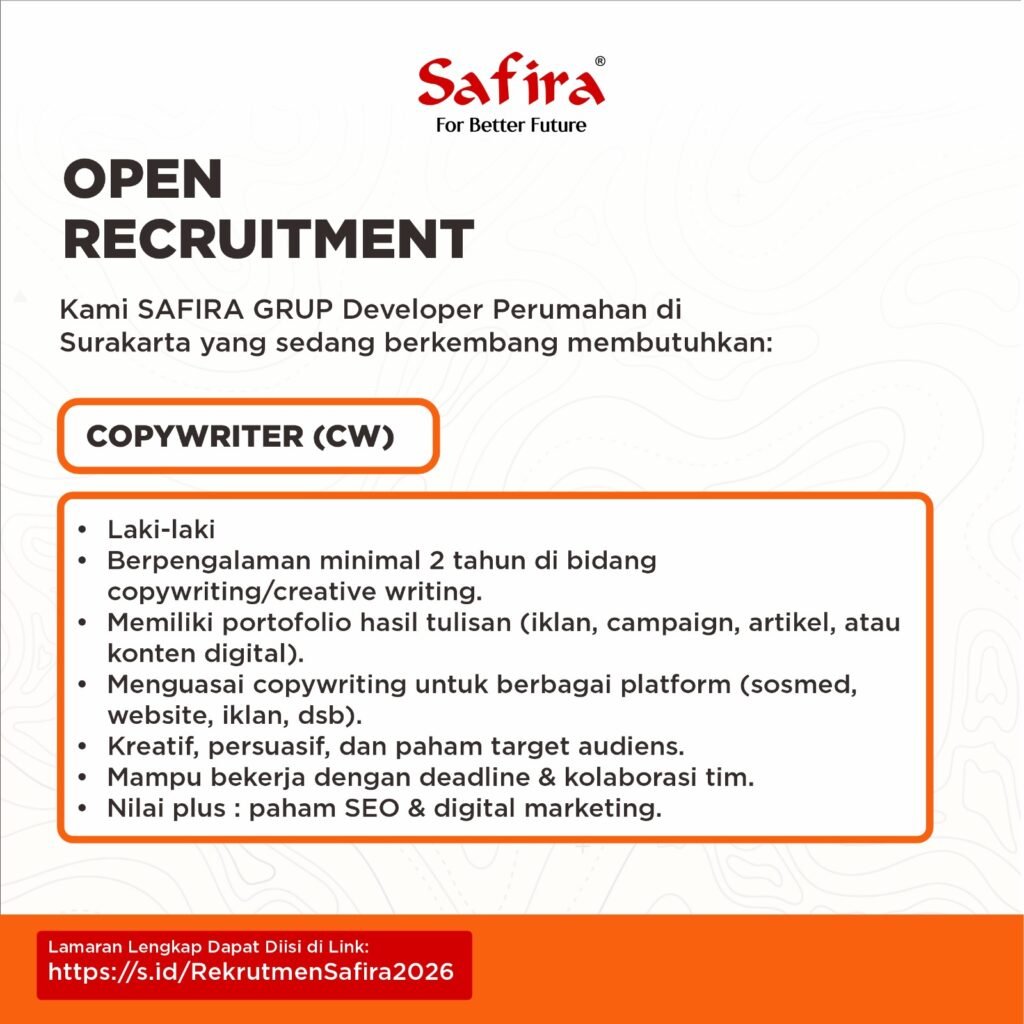 Safira®
For Better Future

OPEN RECRUITMENT

Kami SAFIRA GRUP Developer Perumahan di Surakarta yang sedang berkembang membutuhkan:

COPYWRITER (CW)

• Laki-laki
• Berpengalaman minimal 2 tahun di bidang copywriting/creative writing.
• Memiliki portofolio hasil tulisan (iklan, campaign, artikel, atau konten digital).
• Menguasai copywriting untuk berbagai platform (sosmed, website, iklan, dsb).
• Kreatif, persuasif, dan paham target audiens.
• Mampu bekerja dengan deadline & kolaborasi tim.
• Nilai plus : paham SEO & digital marketing.

Lamaran Lengkap Dapat Diisi di Link:
https://s.id/RekrutmenSafira2026